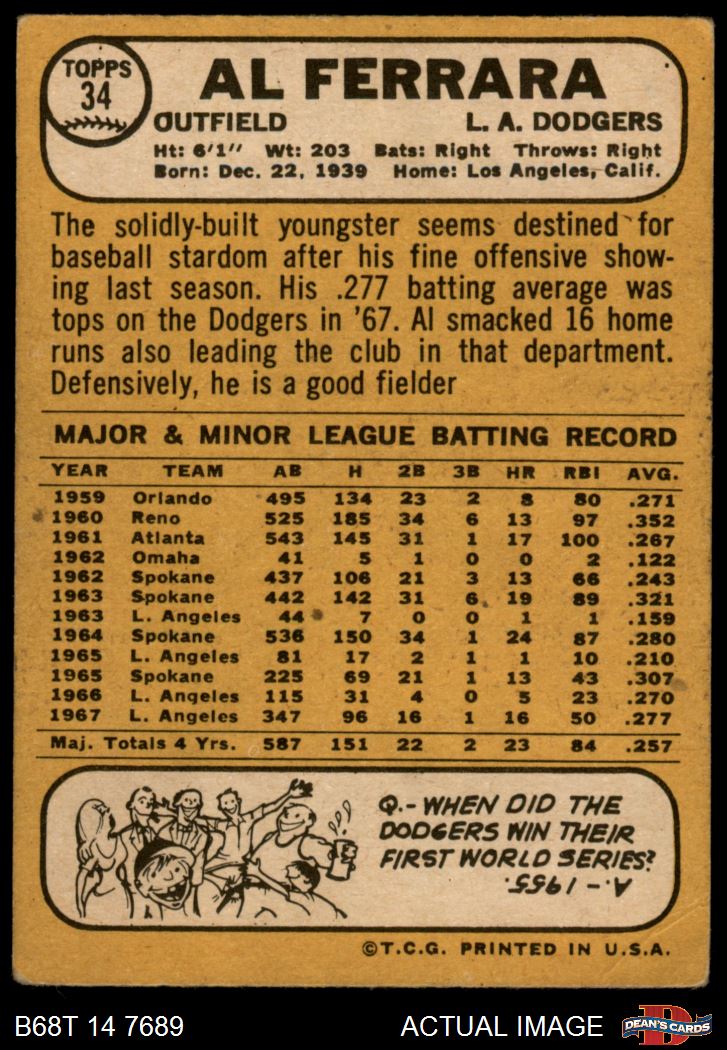 TOPPS
34

AL FERRARA

OUTFIELD L. A. DODGERS

Ht: 6'1" Wt: 203 Bats: Right Throws: Right
Born: Dec. 22, 1939 Home: Los Angeles, Calif.

The solidly-built youngster seems destined for baseball stardom after his fine offensive showing last season. His .277 batting average was tops on the Dodgers in '67. Al smacked 16 home runs also leading the club in that department. Defensively, he is a good fielder

MAJOR & MINOR LEAGUE BATTING RECORD

| YEAR | TEAM | AB | H | 2B | 3B | HR | RBI | AVG. |
|---|---|---|---|---|---|---|---|---|
| 1959 | Orlando | 495 | 134 | 23 | 2 | 8 | 80 | .271 |
| 1960 | Reno | 525 | 185 | 34 | 6 | 13 | 97 | .352 |
| 1961 | Atlanta | 543 | 145 | 31 | 1 | 17 | 100 | .267 |
| 1962 | Omaha | 41 | 5 | 1 | 0 | 0 | 2 | .122 |
| 1962 | Spokane | 437 | 106 | 21 | 3 | 13 | 66 | .243 |
| 1963 | Spokane | 442 | 142 | 31 | 6 | 19 | 89 | .321 |
| 1963 | L. Angeles | 44 | 7 | 0 | 0 | 1 | 1 | .159 |
| 1964 | Spokane | 536 | 150 | 34 | 1 | 24 | 87 | .280 |
| 1965 | L. Angeles | 81 | 17 | 2 | 1 | 1 | 10 | .210 |
| 1965 | Spokane | 225 | 69 | 21 | 1 | 13 | 43 | .307 |
| 1966 | L. Angeles | 115 | 31 | 4 | 0 | 5 | 23 | .270 |
| 1967 | L. Angeles | 347 | 96 | 16 | 1 | 16 | 50 | .277 |
| Maj. Totals 4 Yrs. | | 587 | 151 | 22 | 2 | 23 | 84 | .257 |

Q.- WHEN DID THE DODGERS WIN THEIR FIRST WORLD SERIES?
A.- 1955.

©T.C.G. PRINTED IN U.S.A.

B68T 14 7689 ACTUAL IMAGE DEAN'S CARDS